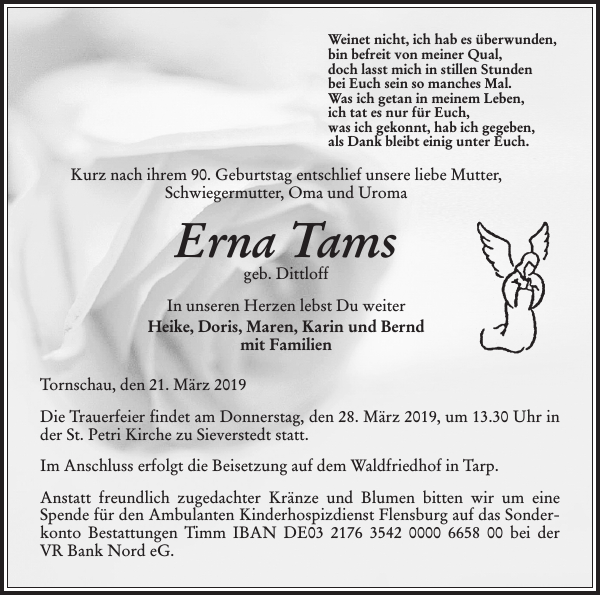 Weinet nicht, ich hab es überwunden,
bin befreit von meiner Qual,
doch lasst mich in stillen Stunden
bei Euch sein so manches Mal.
Was ich getan in meinem Leben,
ich tat es nur für Euch,
was ich gekonnt, hab ich gegeben,
als Dank bleibt einig unter Euch.

Kurz nach ihrem 90. Geburtstag entschlief unsere liebe Mutter, Schwiegermutter, Oma und Uroma

Erna Tams

geb. Dittloff

In unseren Herzen lebst Du weiter
Heike, Doris, Maren, Karin und Bernd
mit Familien

Tornschau, den 21. März 2019

Die Trauerfeier findet am Donnerstag, den 28. März 2019, um 13.30 Uhr in der St. Petri Kirche zu Sieverstedt statt.

Im Anschluss erfolgt die Beisetzung auf dem Waldfriedhof in Tarp.

Anstatt freundlich zugedachter Kränze und Blumen bitten wir um eine Spende für den Ambulanten Kinderhospizdienst Flensburg auf das Sonderkonto Bestattungen Timm IBAN DE03 2176 3542 0000 6658 00 bei der VR Bank Nord eG.